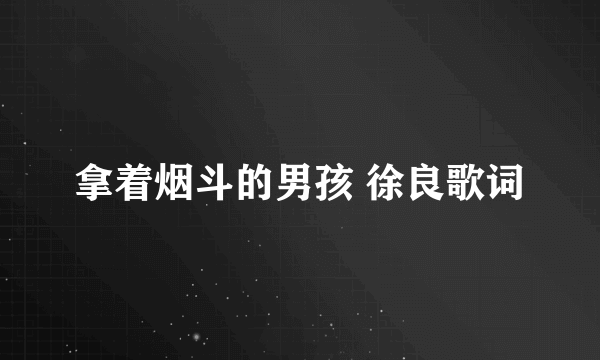 拿着烟斗的男孩 徐良歌词